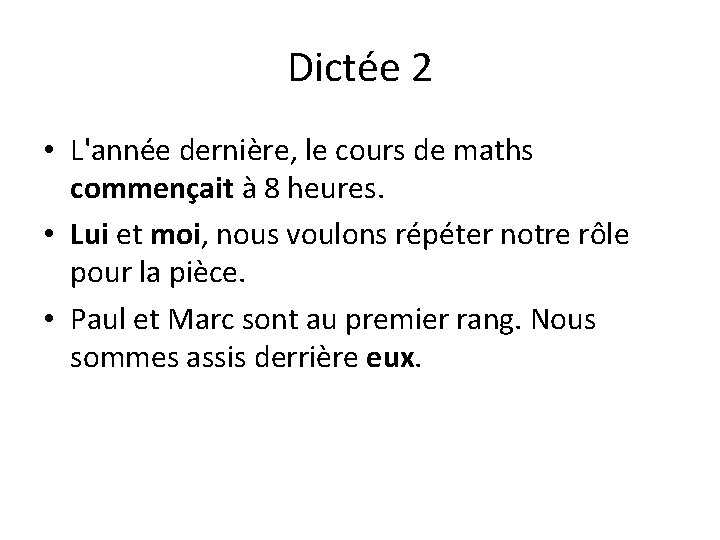 Dictée 2

• L'année dernière, le cours de maths commençait à 8 heures.
• Lui et moi, nous voulons répéter notre rôle pour la pièce.
• Paul et Marc sont au premier rang. Nous sommes assis derrière eux.